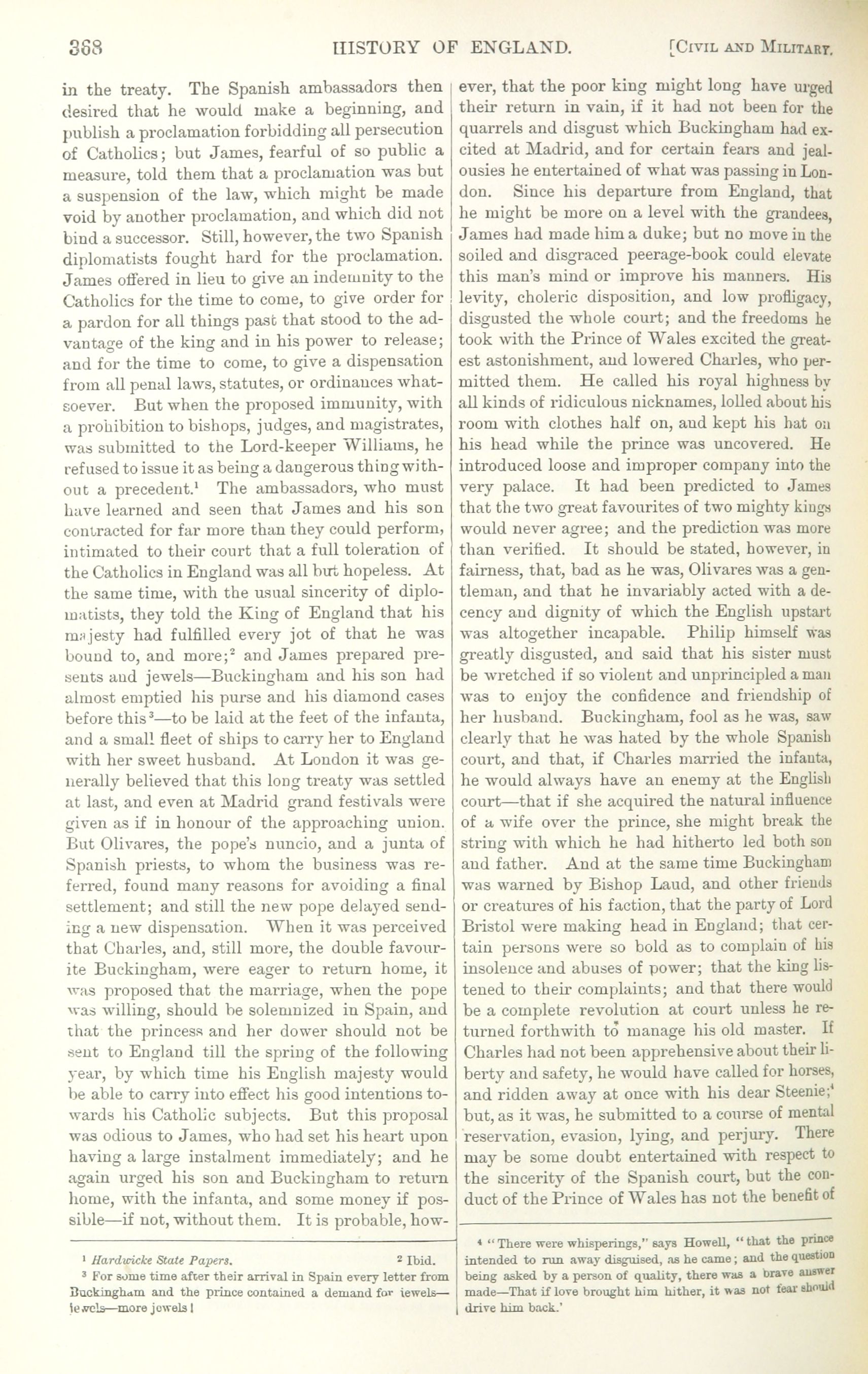 368 HISTORY OF ENGLAND. [CIVIL AND MILITARY.

in the treaty. The Spanish ambassadors then desired that he would make a beginning, and publish a proclamation forbidding all persecution of Catholics; but James, fearful of so public a measure, told them that a proclamation was but a suspension of the law, which might be made void by another proclamation, and which did not bind a successor. Still, however, the two Spanish diplomatists fought hard for the proclamation. James offered in lieu to give an indemnity to the Catholics for the time to come, to give order for a pardon for all things past that stood to the advantage of the king and in his power to release; and for the time to come, to give a dispensation from all penal laws, statutes, or ordinances whatsoever. But when the proposed immunity, with a prohibition to bishops, judges, and magistrates, was submitted to the Lord-keeper Williams, he refused to issue it as being a dangerous thing without a precedent.$^1$ The ambassadors, who must have learned and seen that James and his son contracted for far more than they could perform, intimated to their court that a full toleration of the Catholics in England was all but hopeless. At the same time, with the usual sincerity of diplomatists, they told the King of England that his majesty had fulfilled every jot of that he was bound to, and more;$^2$ and James prepared presents and jewels—Buckingham and his son had almost emptied his purse and his diamond cases before this$^3$—to be laid at the feet of the infanta, and a small fleet of ships to carry her to England with her sweet husband. At London it was generally believed that this long treaty was settled at last, and even at Madrid grand festivals were given as if in honour of the approaching union. But Olivares, the pope's nuncio, and a junta of Spanish priests, to whom the business was referred, found many reasons for avoiding a final settlement; and still the new pope delayed sending a new dispensation. When it was perceived that Charles, and, still more, the double favourite Buckingham, were eager to return home, it was proposed that the marriage, when the pope was willing, should be solemnized in Spain, and that the princess and her dower should not be sent to England till the spring of the following year, by which time his English majesty would be able to carry into effect his good intentions towards his Catholic subjects. But this proposal was odious to James, who had set his heart upon having a large instalment immediately; and he again urged his son and Buckingham to return home, with the infanta, and some money if possible—if not, without them. It is probable, however, that the poor king might long have urged their return in vain, if it had not been for the quarrels and disgust which Buckingham had excited at Madrid, and for certain fears and jealousies he entertained of what was passing in London. Since his departure from England, that he might be more on a level with the grandees, James had made him a duke; but no move in the soiled and disgraced peerage-book could elevate this man's mind or improve his manners. His levity, choleric disposition, and low profligacy, disgusted the whole court; and the freedoms he took with the Prince of Wales excited the greatest astonishment, and lowered Charles, who permitted them. He called his royal highness by all kinds of ridiculous nicknames, lolled about his room with clothes half on, and kept his hat on his head while the prince was uncovered. He introduced loose and improper company into the very palace. It had been predicted to James that the two great favourites of two mighty kings would never agree; and the prediction was more than verified. It should be stated, however, in fairness, that, bad as he was, Olivares was a gentleman, and that he invariably acted with a decency and dignity of which the English upstart was altogether incapable. Philip himself was greatly disgusted, and said that his sister must be wretched if so violent and unprincipled a man was to enjoy the confidence and friendship of her husband. Buckingham, fool as he was, saw clearly that he was hated by the whole Spanish court, and that, if Charles married the infanta, he would always have an enemy at the English court—that if she acquired the natural influence of a wife over the prince, she might break the string with which he had hitherto led both son and father. And at the same time Buckingham was warned by Bishop Laud, and other friends or creatures of his faction, that the party of Lord Bristol were making head in England; that certain persons were so bold as to complain of his insolence and abuses of power; that the king listened to their complaints; and that there would be a complete revolution at court unless he returned forthwith to manage his old master. If Charles had not been apprehensive about their liberty and safety, he would have called for horses, and ridden away at once with his dear Steenie;$^4$ but, as it was, he submitted to a course of mental reservation, evasion, lying, and perjury. There may be some doubt entertained with respect to the sincerity of the Spanish court, but the conduct of the Prince of Wales has not the benefit of

$^1$ Hardwicke State Papers. $^2$ Ibid.
$^3$ For some time after their arrival in Spain every letter from Buckingham and the prince contained a demand for jewels—jewels—more jewels!

$^4$ "There were whisperings," says Howell, "that the prince intended to run away disguised, as he came; and the question being asked by a person of quality, there was a brave answer made—That if love brought him hither, it was not fear should drive him back.'